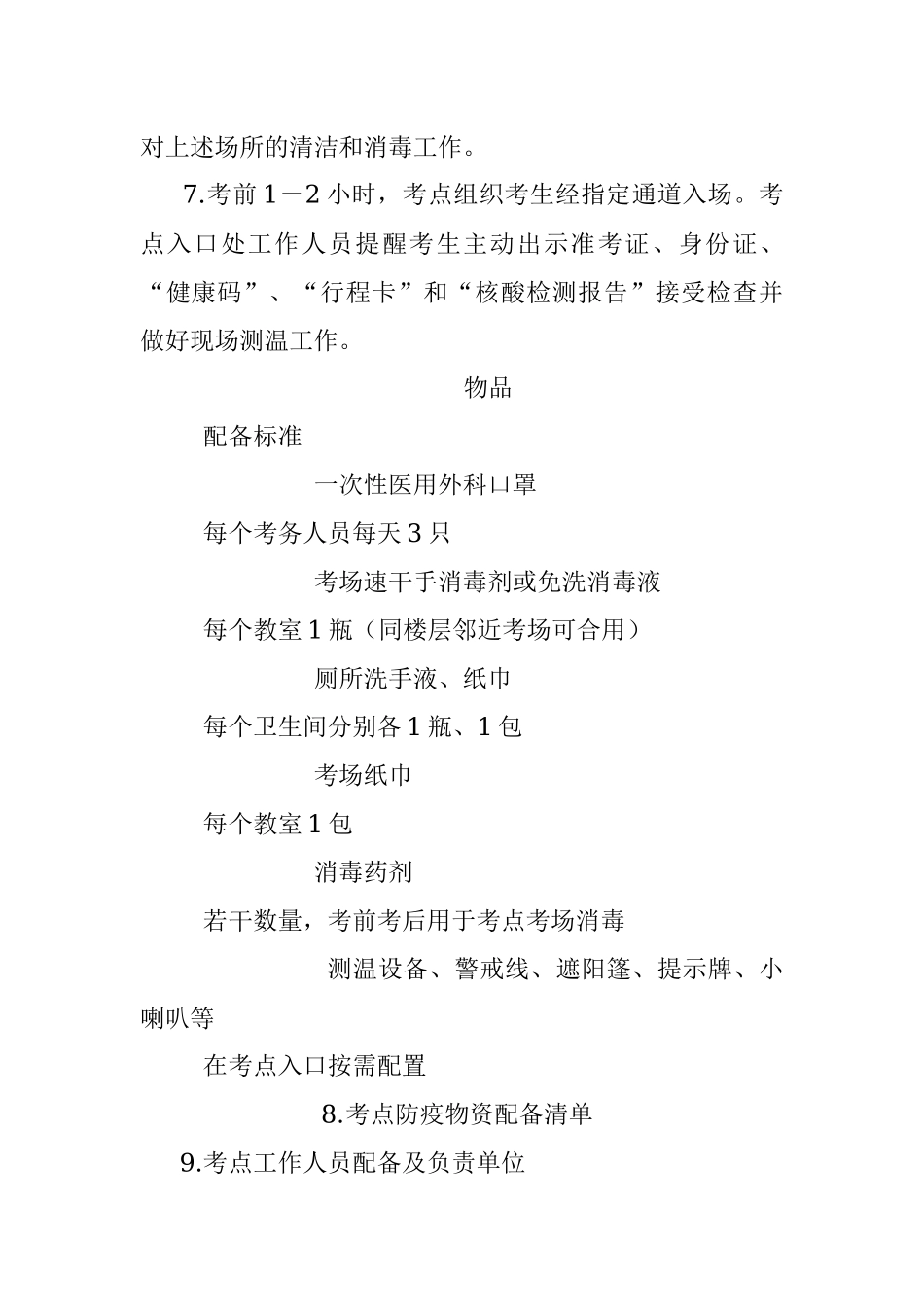 对上述场所的清洁和消毒工作。

7.考前1－2小时，考点组织考生经指定通道入场。考点入口处工作人员提醒考生主动出示准考证、身份证、“健康码”、“行程卡”和“核酸检测报告”接受检查并做好现场测温工作。

物品

配备标准

一次性医用外科口罩

每个考务人员每天3只

考场速干手消毒剂或免洗消毒液

每个教室1瓶（同楼层邻近考场可合用）

厕所洗手液、纸巾

每个卫生间分别各1瓶、1包

考场纸巾

每个教室1包

消毒药剂

若干数量，考前考后用于考点考场消毒

测温设备、警戒线、遮阳篷、提示牌、小喇叭等

在考点入口按需配置

8.考点防疫物资配备清单

9.考点工作人员配备及负责单位